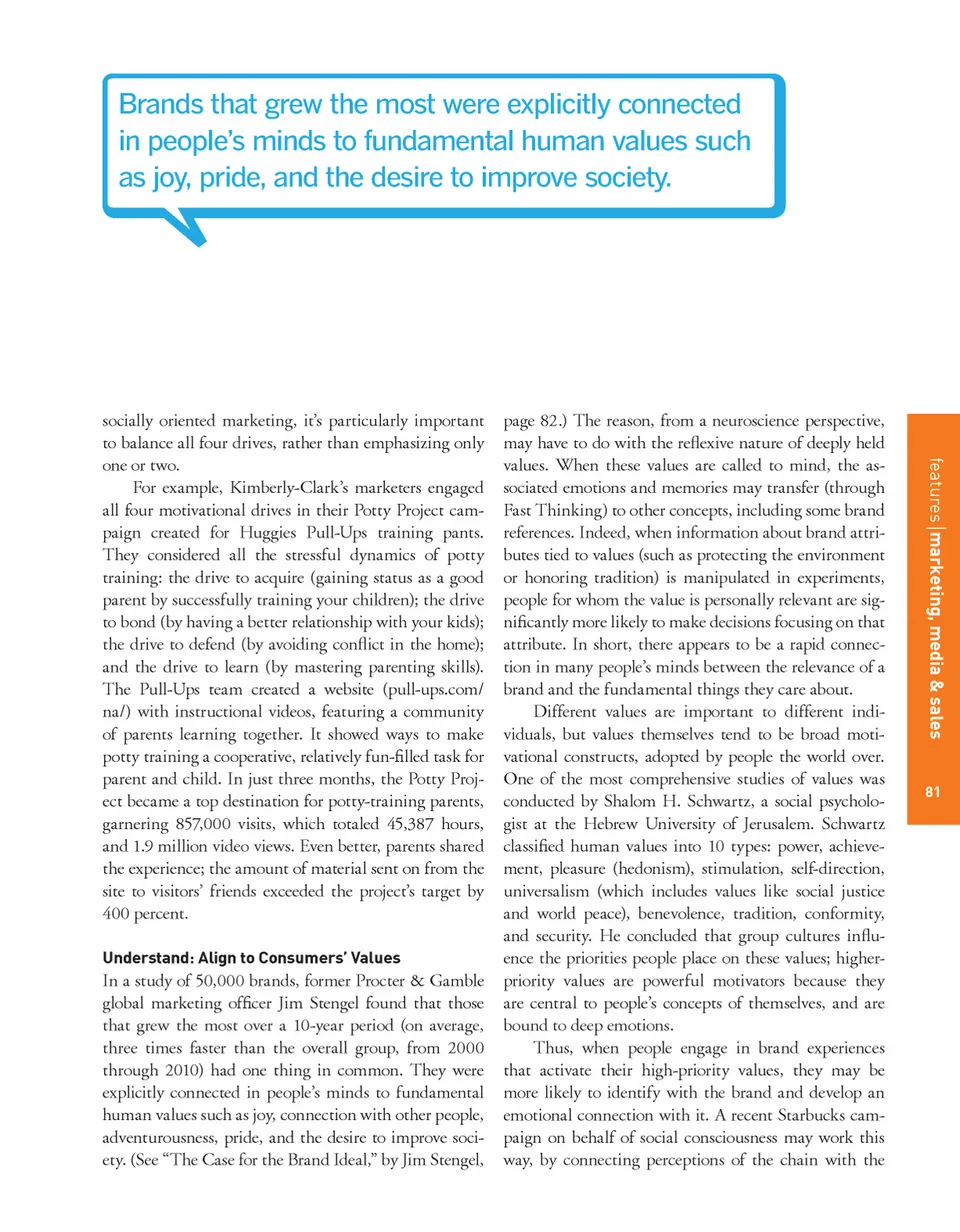 Brands that grew the most were explicitly connected in people's minds to fundamental human values such as joy, pride, and the desire to improve society.

socially oriented marketing, it's particularly important to balance all four drives, rather than emphasizing only one or two.

For example, Kimberly-Clark's marketers engaged all four motivational drives in their Potty Project campaign created for Huggies Pull-Ups training pants. They considered all the stressful dynamics of potty training: the drive to acquire (gaining status as a good parent by successfully training your children); the drive to bond (by having a better relationship with your kids); the drive to defend (by avoiding conflict in the home); and the drive to learn (by mastering parenting skills). The Pull-Ups team created a website (pull-ups.com/na/) with instructional videos, featuring a community of parents learning together. It showed ways to make potty training a cooperative, relatively fun-filled task for parent and child. In just three months, the Potty Project became a top destination for potty-training parents, garnering 857,000 visits, which totaled 45,387 hours, and 1.9 million video views. Even better, parents shared the experience; the amount of material sent on from the site to visitors' friends exceeded the project's target by 400 percent.

**Understand: Align to Consumers' Values**
In a study of 50,000 brands, former Procter & Gamble global marketing officer Jim Stengel found that those that grew the most over a 10-year period (on average, three times faster than the overall group, from 2000 through 2010) had one thing in common. They were explicitly connected in people's minds to fundamental human values such as joy, connection with other people, adventurousness, pride, and the desire to improve society. (See "The Case for the Brand Ideal," by Jim Stengel, page 82.) The reason, from a neuroscience perspective, may have to do with the reflexive nature of deeply held values. When these values are called to mind, the associated emotions and memories may transfer (through Fast Thinking) to other concepts, including some brand references. Indeed, when information about brand attributes tied to values (such as protecting the environment or honoring tradition) is manipulated in experiments, people for whom the value is personally relevant are significantly more likely to make decisions focusing on that attribute. In short, there appears to be a rapid connection in many people's minds between the relevance of a brand and the fundamental things they care about.

Different values are important to different individuals, but values themselves tend to be broad motivational constructs, adopted by people the world over. One of the most comprehensive studies of values was conducted by Shalom H. Schwartz, a social psychologist at the Hebrew University of Jerusalem. Schwartz classified human values into 10 types: power, achievement, pleasure (hedonism), stimulation, self-direction, universalism (which includes values like social justice and world peace), benevolence, tradition, conformity, and security. He concluded that group cultures influence the priorities people place on these values; higher-priority values are powerful motivators because they are central to people's concepts of themselves, and are bound to deep emotions.

Thus, when people engage in brand experiences that activate their high-priority values, they may be more likely to identify with the brand and develop an emotional connection with it. A recent Starbucks campaign on behalf of social consciousness may work this way, by connecting perceptions of the chain with the

features | marketing, media & sales

81